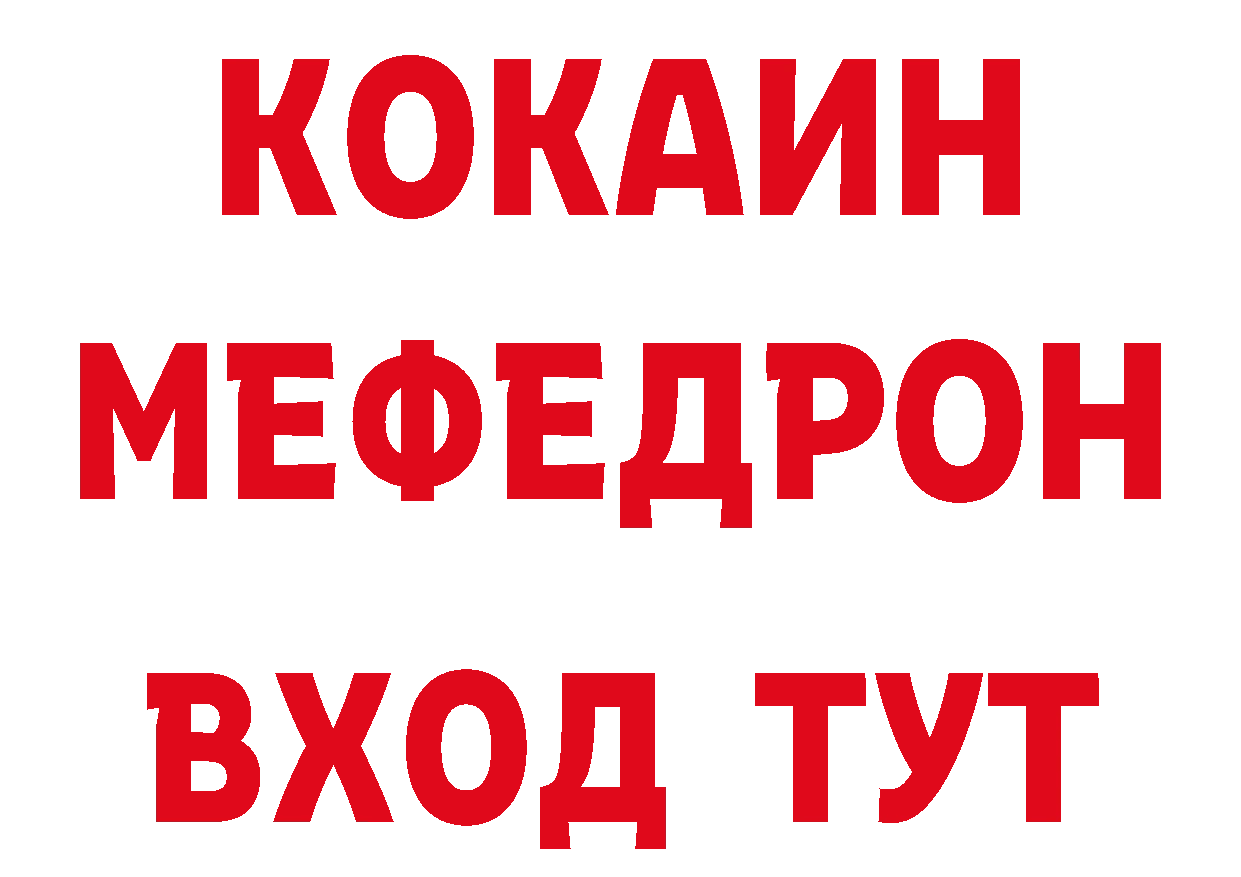 КОКАИН
МЕФЕДРОН
ВХОД ТУТ